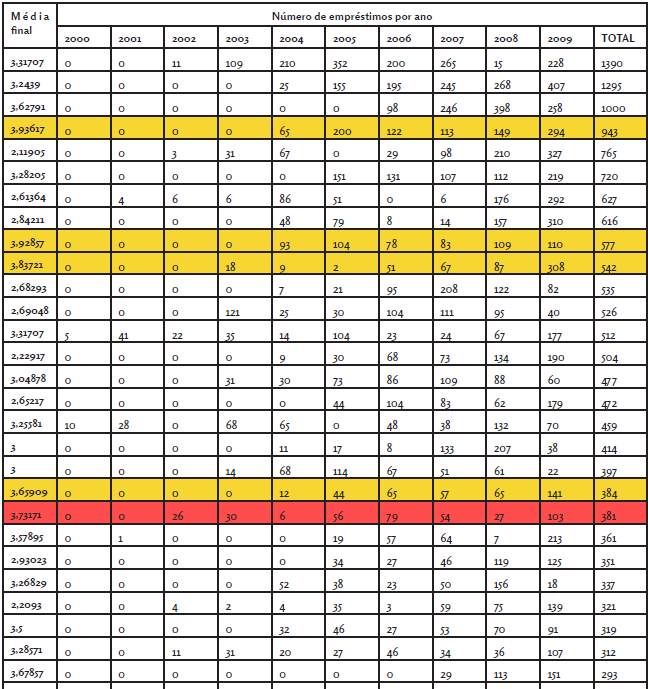 | Média final | Número de empréstimos por ano | | | | | | | | | | |
|---|---|---|---|---|---|---|---|---|---|---|---|
| | 2000 | 2001 | 2002 | 2003 | 2004 | 2005 | 2006 | 2007 | 2008 | 2009 | TOTAL |
| 3,31707 | 0 | 0 | 11 | 109 | 210 | 352 | 200 | 265 | 15 | 228 | 1390 |
| 3,2439 | 0 | 0 | 0 | 0 | 25 | 155 | 195 | 245 | 268 | 407 | 1295 |
| 3,62791 | 0 | 0 | 0 | 0 | 0 | 0 | 98 | 246 | 398 | 258 | 1000 |
| 3,93617 | 0 | 0 | 0 | 0 | 65 | 200 | 122 | 113 | 149 | 294 | 943 |
| 2,11905 | 0 | 0 | 3 | 31 | 67 | 0 | 29 | 98 | 210 | 327 | 765 |
| 3,28205 | 0 | 0 | 0 | 0 | 0 | 151 | 131 | 107 | 112 | 219 | 720 |
| 2,61364 | 0 | 4 | 6 | 6 | 86 | 51 | 0 | 6 | 176 | 292 | 627 |
| 2,84211 | 0 | 0 | 0 | 0 | 48 | 79 | 8 | 14 | 157 | 310 | 616 |
| 3,92857 | 0 | 0 | 0 | 0 | 93 | 104 | 78 | 83 | 109 | 110 | 577 |
| 3,83721 | 0 | 0 | 0 | 18 | 9 | 2 | 51 | 67 | 87 | 308 | 542 |
| 2,68293 | 0 | 0 | 0 | 0 | 7 | 21 | 95 | 208 | 122 | 82 | 535 |
| 2,69048 | 0 | 0 | 0 | 121 | 25 | 30 | 104 | 111 | 95 | 40 | 526 |
| 3,31707 | 5 | 41 | 22 | 35 | 14 | 104 | 23 | 24 | 67 | 177 | 512 |
| 2,22917 | 0 | 0 | 0 | 0 | 9 | 30 | 68 | 73 | 134 | 190 | 504 |
| 3,04878 | 0 | 0 | 0 | 31 | 30 | 73 | 86 | 109 | 88 | 60 | 477 |
| 2,65217 | 0 | 0 | 0 | 0 | 0 | 44 | 104 | 83 | 62 | 179 | 472 |
| 3,25581 | 10 | 28 | 0 | 68 | 65 | 0 | 48 | 38 | 132 | 70 | 459 |
| 3 | 0 | 0 | 0 | 0 | 11 | 17 | 8 | 133 | 207 | 38 | 414 |
| 3 | 0 | 0 | 0 | 14 | 68 | 114 | 67 | 51 | 61 | 22 | 397 |
| 3,65909 | 0 | 0 | 0 | 0 | 12 | 44 | 65 | 57 | 65 | 141 | 384 |
| 3,73171 | 0 | 0 | 26 | 30 | 6 | 56 | 79 | 54 | 27 | 103 | 381 |
| 3,57895 | 0 | 1 | 0 | 0 | 0 | 19 | 57 | 64 | 7 | 213 | 361 |
| 2,93023 | 0 | 0 | 0 | 0 | 0 | 34 | 27 | 46 | 119 | 125 | 351 |
| 3,26829 | 0 | 0 | 0 | 0 | 52 | 38 | 23 | 50 | 156 | 18 | 337 |
| 2,2093 | 0 | 0 | 4 | 2 | 4 | 35 | 3 | 59 | 75 | 139 | 321 |
| 3,5 | 0 | 0 | 0 | 0 | 32 | 46 | 27 | 53 | 70 | 91 | 319 |
| 3,28571 | 0 | 0 | 11 | 31 | 20 | 27 | 46 | 34 | 36 | 107 | 312 |
| 3,67857 | 0 | 0 | 0 | 0 | 0 | 0 | 0 | 29 | 113 | 151 | 293 |